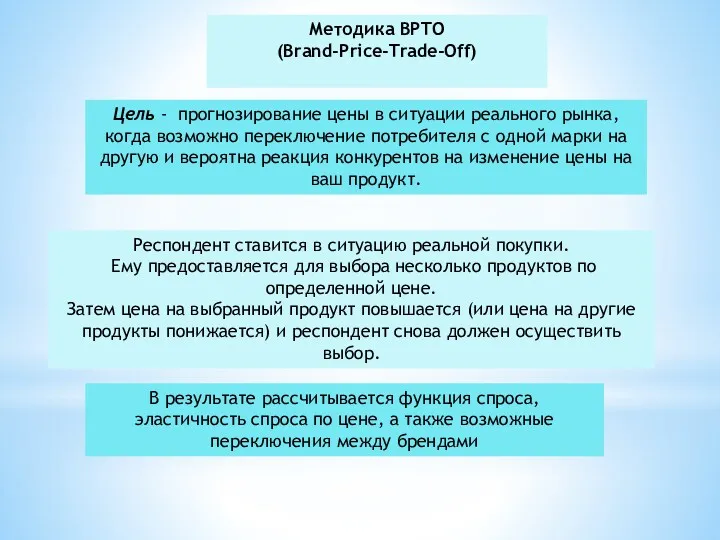 Методика BPTO
(Brand-Price-Trade-Off)

Цель - прогнозирование цены в ситуации реального рынка, когда возможно переключение потребителя с одной марки на другую и вероятна реакция конкурентов на изменение цены на ваш продукт.

Респондент ставится в ситуацию реальной покупки.
Ему предоставляется для выбора несколько продуктов по определенной цене.
Затем цена на выбранный продукт повышается (или цена на другие продукты понижается) и респондент снова должен осуществить выбор.

В результате рассчитывается функция спроса, эластичность спроса по цене, а также возможные переключения между брендами